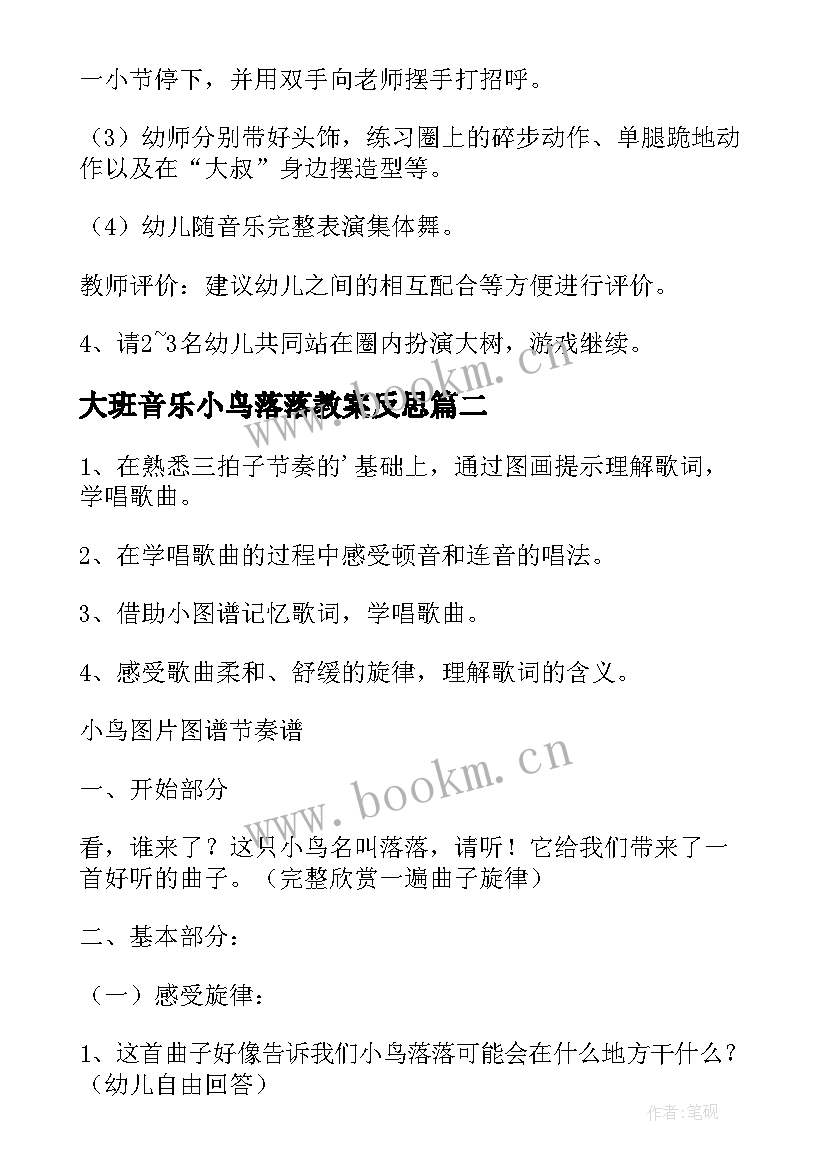 一小节停下，并用双手向老师摆手打招呼。

（3）幼师分别带好头饰，练习圈上的碎步动作、单腿跪地动作以及在“大叔”身边摆造型等。

（4）幼儿随音乐完整表演集体舞。

教师评价：建议幼儿之间的相互配合等方便进行评价。

4、请2~3名幼儿共同站在圈内扮演大树，游戏继续。

大班音乐小鸟落落教案反思篇二

www.bookm.cn

1、在熟悉三拍子节奏的'基础上，通过图画提示理解歌词，学唱歌曲。

2、在学唱歌曲的过程中感受顿音和连音的唱法。

3、借助小图谱记忆歌词，学唱歌曲。

4、感受歌曲柔和、舒缓的旋律，理解歌词的含义。

小鸟图片图谱节奏谱

www.bookm.cn

一、开始部分

看，谁来了？这只小鸟名叫落落，请听！它给我们带来了一首好听的曲子。（完整欣赏一遍曲子旋律）

二、基本部分：

（一）感受旋律：

1、这首曲子好像告诉我们小鸟落落可能会在什么地方干什么？（幼儿自由回答）

作者：笔砚